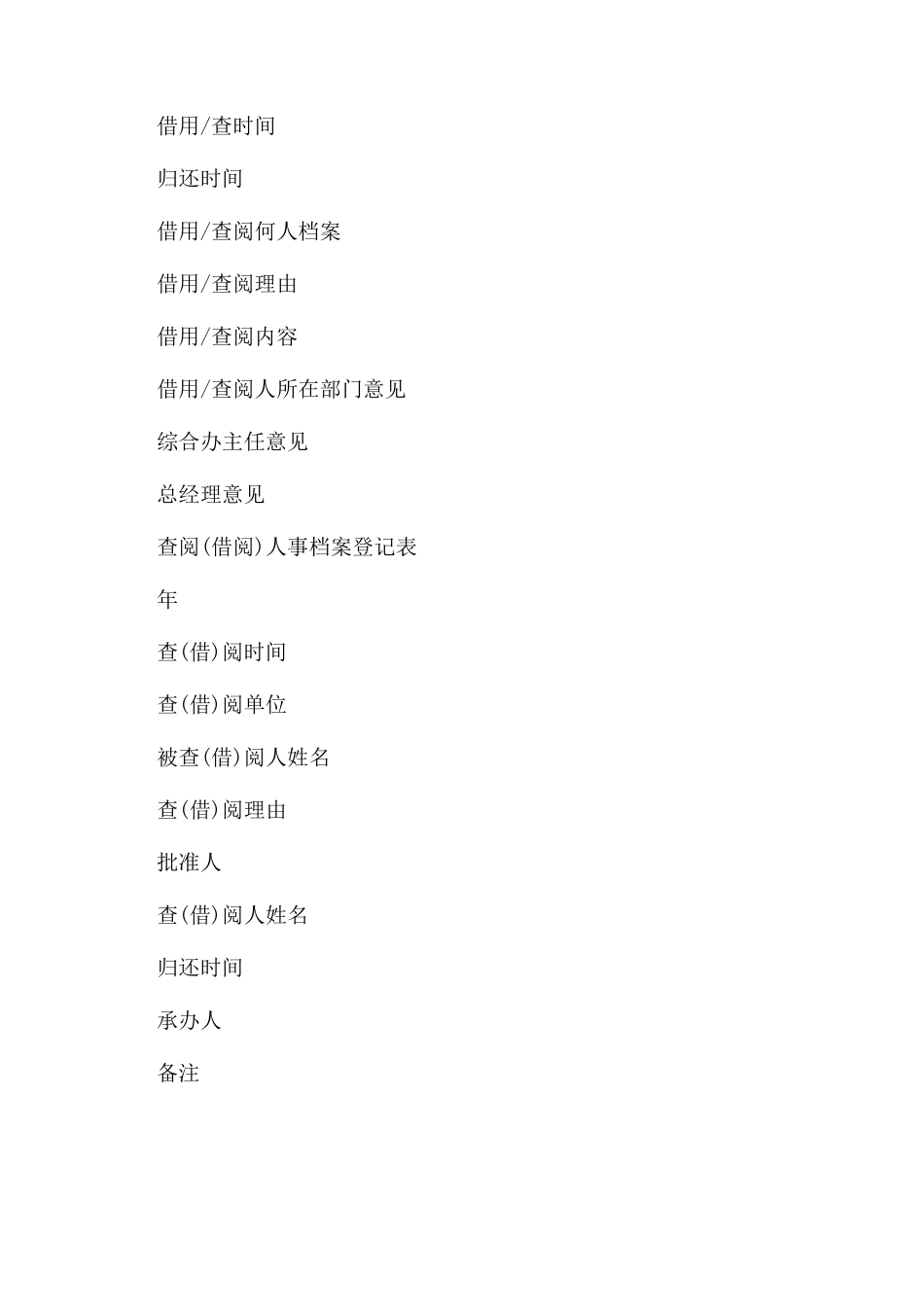 借用/查时间

归还时间

借用/查阅何人档案

借用/查阅理由

借用/查阅内容

借用/查阅人所在部门意见

综合办主任意见

总经理意见

查阅(借阅)人事档案登记表

年

查(借)阅时间

查(借)阅单位

被查(借)阅人姓名

查(借)阅理由

批准人

查(借)阅人姓名

归还时间

承办人

备注